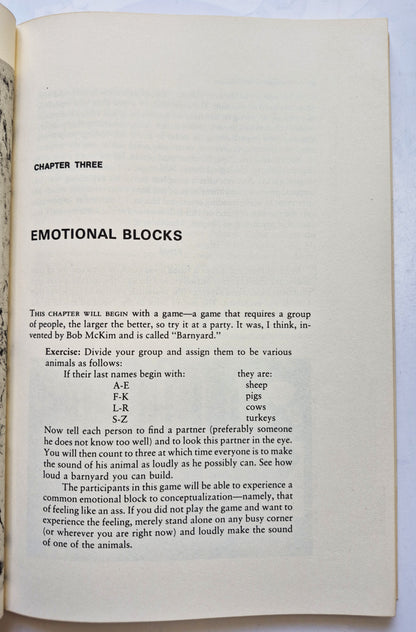 CHAPTER THREE

EMOTIONAL BLOCKS

THIS CHAPTER WILL BEGIN with a game—a game that requires a group of people, the larger the better, so try it at a party. It was, I think, invented by Bob McKim and is called "Barnyard."

Exercise: Divide your group and assign them to be various animals as follows:

| If their last names begin with: | they are: |
|---|---|
| A-E | sheep |
| F-K | pigs |
| L-R | cows |
| S-Z | turkeys |

Now tell each person to find a partner (preferably someone he does not know too well) and to look this partner in the eye. You will then count to three at which time everyone is to make the sound of his animal as loudly as he possibly can. See how loud a barnyard you can build.

The participants in this game will be able to experience a common emotional block to conceptualization—namely, that of feeling like an ass. If you did not play the game and want to experience the feeling, merely stand alone on any busy corner (or wherever you are right now) and loudly make the sound of one of the animals.